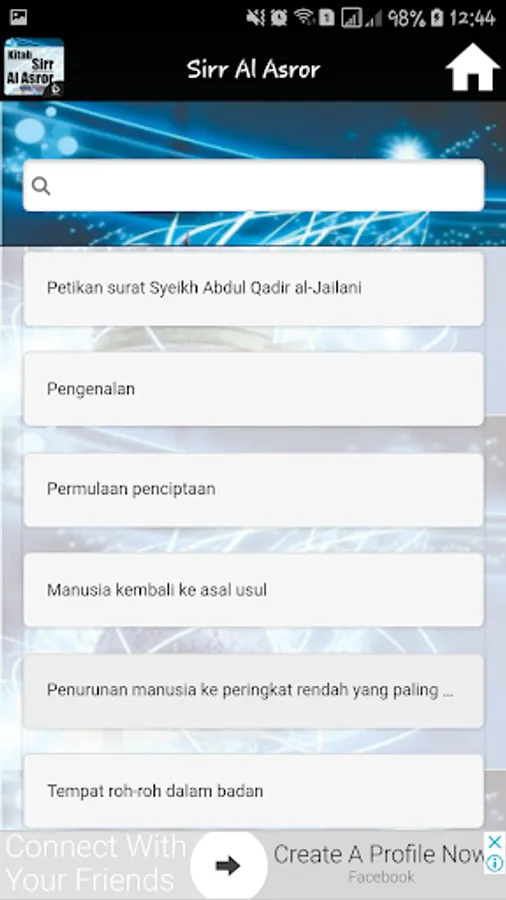 98% 12:44

Kitab Sirr Al Asror

Sirr Al Asror

Petikan surat Syeikh Abdul Qadir al-Jailani

Pengenalan

Permulaan penciptaan

Manusia kembali ke asal usul

Penurunan manusia ke peringkat rendah yang paling ...

Tempat roh-roh dalam badan

Connect With Your Friends

Create A Profile Now

Facebook